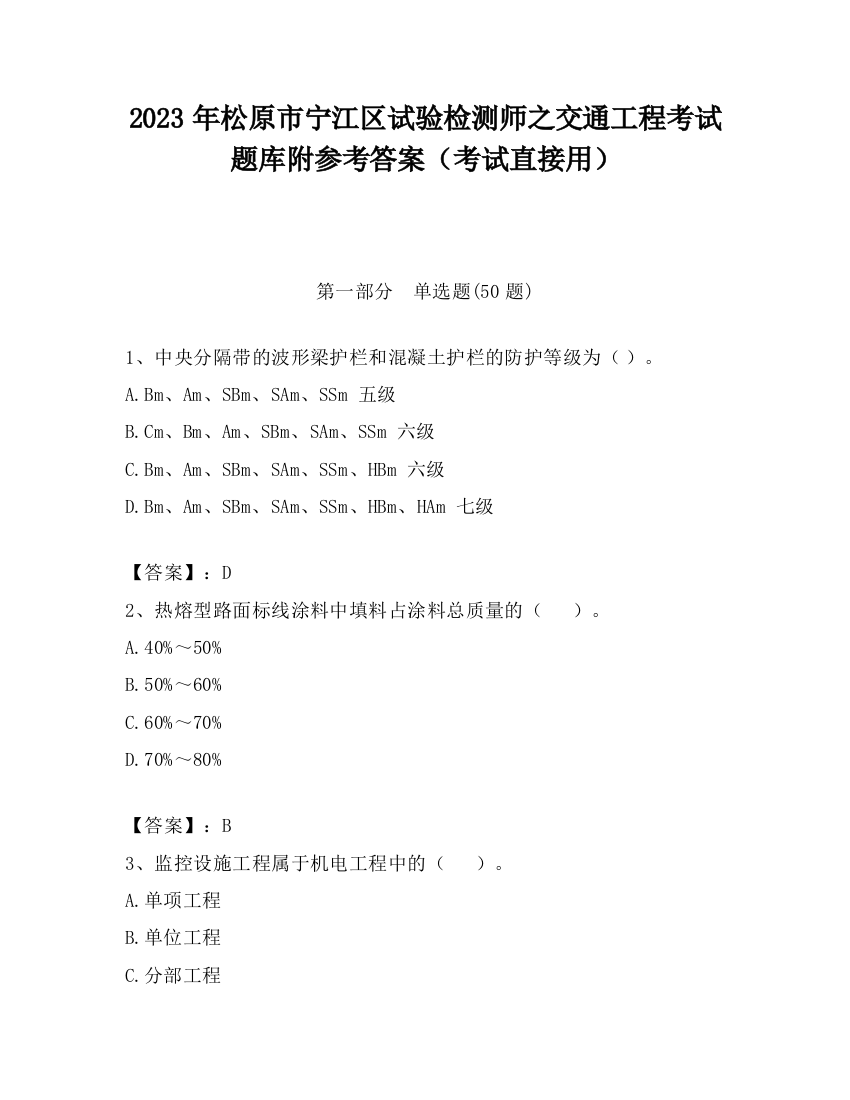 2023 年松原市宁江区试验检测师之交通工程考试题库附参考答案（考试直接用）

第一部分　单选题(50 题)

1、中央分隔带的波形梁护栏和混凝土护栏的防护等级为（ ）。

A.Bm、Am、SBm、SAm、SSm 五级

B.Cm、Bm、Am、SBm、SAm、SSm 六级

C.Bm、Am、SBm、SAm、SSm、HBm 六级

D.Bm、Am、SBm、SAm、SSm、HBm、HAm 七级

【答案】：D

2、热熔型路面标线涂料中填料占涂料总质量的（　　）。

A.40%～50%

B.50%～60%

C.60%～70%

D.70%～80%

【答案】：B

3、监控设施工程属于机电工程中的（　　）。

A.单项工程

B.单位工程

C.分部工程